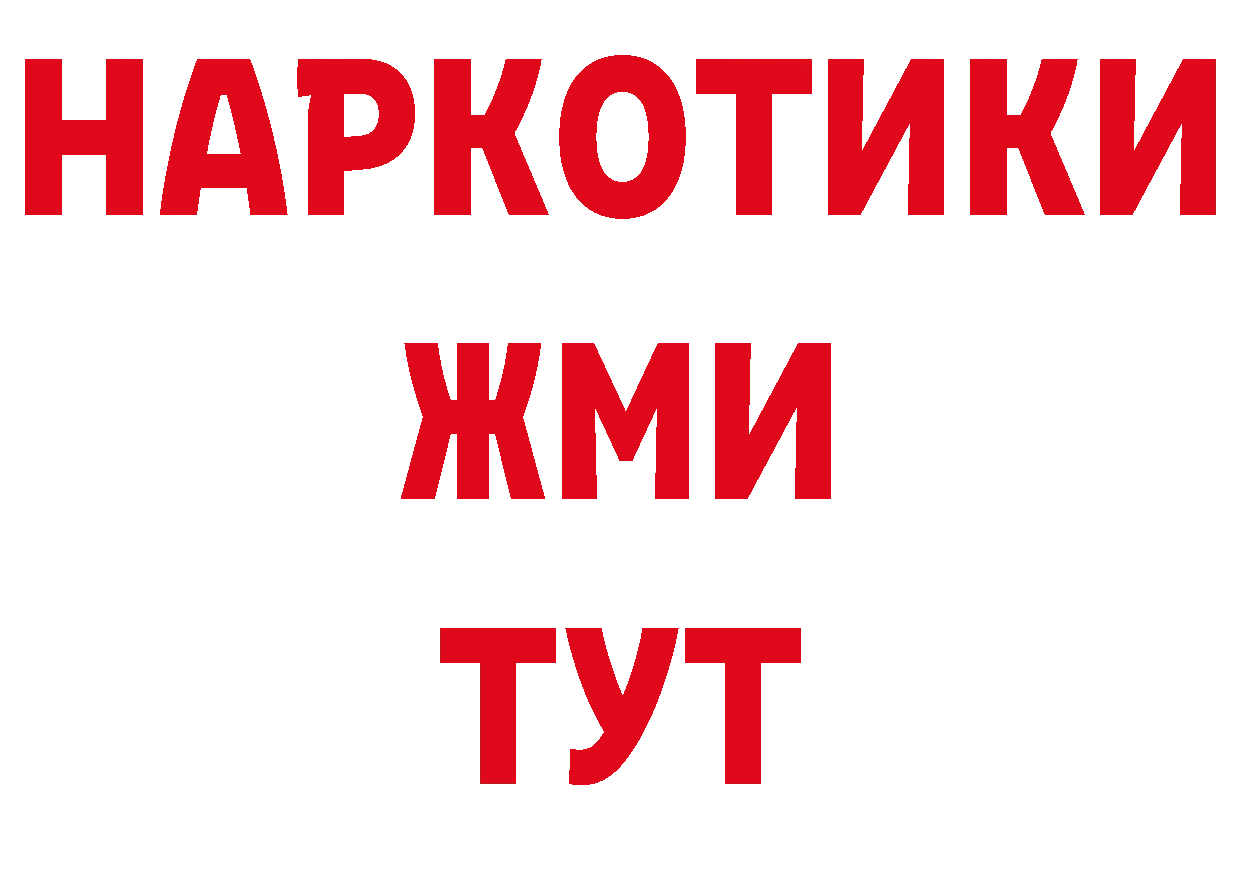 НАРКОТИКИ
ЖМИ
ТУТ